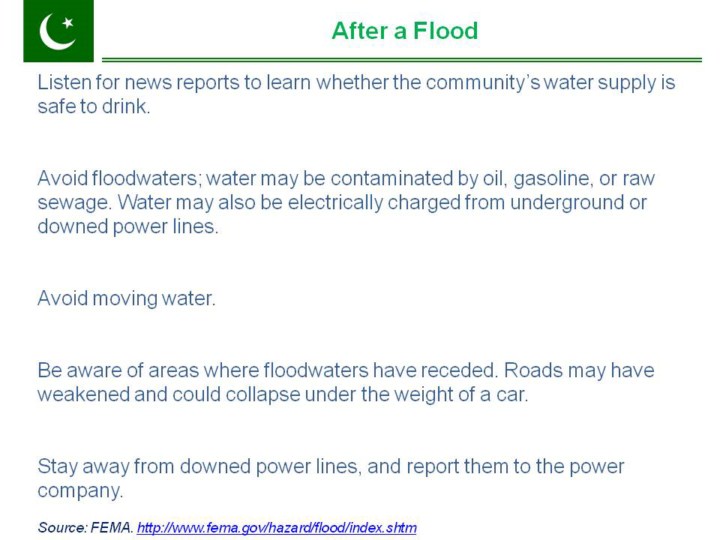 After a Flood

Listen for news reports to learn whether the community's water supply is safe to drink.

Avoid floodwaters; water may be contaminated by oil, gasoline, or raw sewage. Water may also be electrically charged from underground or downed power lines.

Avoid moving water.

Be aware of areas where floodwaters have receded. Roads may have weakened and could collapse under the weight of a car.

Stay away from downed power lines, and report them to the power company.

Source: FEMA. http://www.fema.gov/hazard/flood/index.shtm